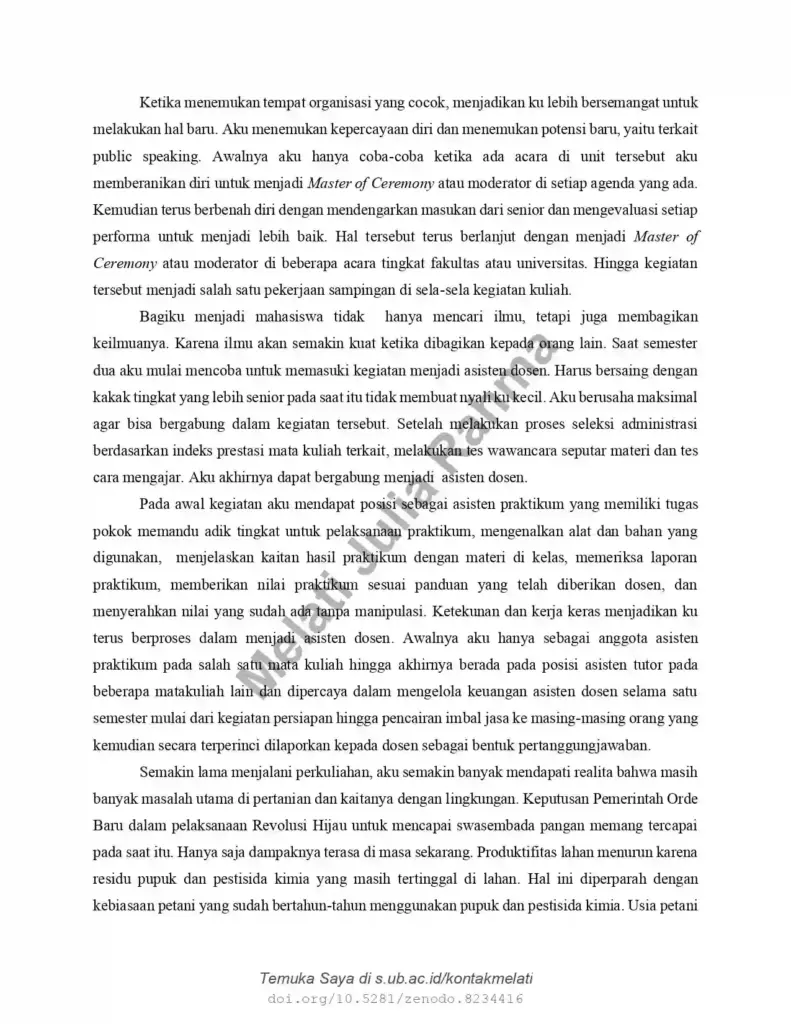 Ketika menemukan tempat organisasi yang cocok, menjadikan ku lebih bersemangat untuk melakukan hal baru. Aku menemukan kepercayaan diri dan menemukan potensi baru, yaitu terkait public speaking. Awalnya aku hanya coba-coba ketika ada acara di unit tersebut aku memberanikan diri untuk menjadi Master of Ceremony atau moderator di setiap agenda yang ada. Kemudian terus berbenah diri dengan mendengarkan masukan dari senior dan mengevaluasi setiap performa untuk menjadi lebih baik. Hal tersebut terus berlanjut dengan menjadi Master of Ceremony atau moderator di beberapa acara tingkat fakultas atau universitas. Hingga kegiatan tersebut menjadi salah satu pekerjaan sampingan di sela-sela kegiatan kuliah.

Bagiku menjadi mahasiswa tidak hanya mencari ilmu, tetapi juga membagikan keilmuanya. Karena ilmu akan semakin kuat ketika dibagikan kepada orang lain. Saat semester dua aku mulai mencoba untuk memasuki kegiatan menjadi asisten dosen. Harus bersaing dengan kakak tingkat yang lebih senior pada saat itu tidak membuat nyali ku kecil. Aku berusaha maksimal agar bisa bergabung dalam kegiatan tersebut. Setelah melakukan proses seleksi administrasi berdasarkan indeks prestasi mata kuliah terkait, melakukan tes wawancara seputar materi dan tes cara mengajar. Aku akhirnya dapat bergabung menjadi asisten dosen.

Pada awal kegiatan aku mendapat posisi sebagai asisten praktikum yang memiliki tugas pokok memandu adik tingkat untuk pelaksanaan praktikum, mengenalkan alat dan bahan yang digunakan, menjelaskan kaitan hasil praktikum dengan materi di kelas, memeriksa laporan praktikum, memberikan nilai praktikum sesuai panduan yang telah diberikan dosen, dan menyerahkan nilai yang sudah ada tanpa manipulasi. Ketekunan dan kerja keras menjadikan ku terus berproses dalam menjadi asisten dosen. Awalnya aku hanya sebagai anggota asisten praktikum pada salah satu mata kuliah hingga akhirnya berada pada posisi asisten tutor pada beberapa matakuliah lain dan dipercaya dalam mengelola keuangan asisten dosen selama satu semester mulai dari kegiatan persiapan hingga pencairan imbal jasa ke masing-masing orang yang kemudian secara terperinci dilaporkan kepada dosen sebagai bentuk pertanggungjawaban.

Semakin lama menjalani perkuliahan, aku semakin banyak mendapati realita bahwa masih banyak masalah utama di pertanian dan kaitanya dengan lingkungan. Keputusan Pemerintah Orde Baru dalam pelaksanaan Revolusi Hijau untuk mencapai swasembada pangan memang tercapai pada saat itu. Hanya saja dampaknya terasa di masa sekarang. Produktifitas lahan menurun karena residu pupuk dan pestisida kimia yang masih tertinggal di lahan. Hal ini diperparah dengan kebiasaan petani yang sudah bertahun-tahun menggunakan pupuk dan pestisida kimia. Usia petani

Melati Julia Parma

Temuka Saya di s.ub.ac.id/kontakmelati
doi.org/10.5281/zenodo.8234416